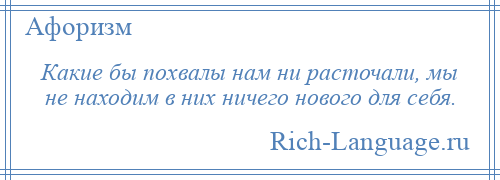 Афоризм

Какие бы похвалы нам ни расточали, мы не находим в них ничего нового для себя.

Rich-Language.ru